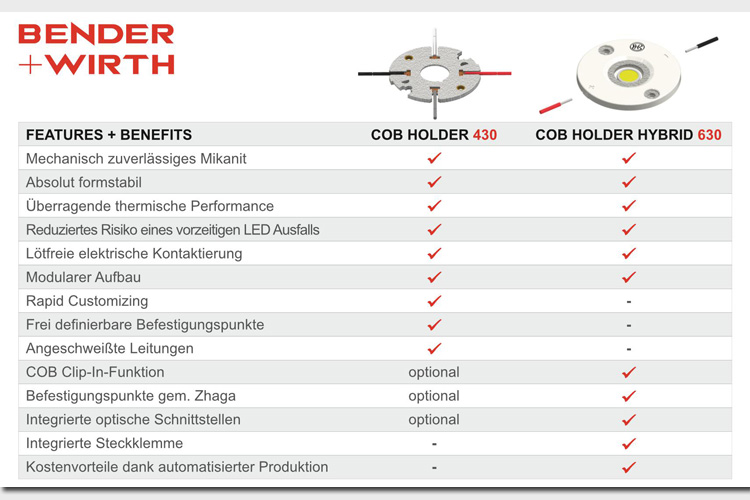 BENDER
+WIRTH

| FEATURES + BENEFITS | COB HOLDER 430 | COB HOLDER HYBRID 630 |
|---|---|---|
| Mechanisch zuverlässiges Mikanit | ✓ | ✓ |
| Absolut formstabil | ✓ | ✓ |
| Überragende thermische Performance | ✓ | ✓ |
| Reduziertes Risiko eines vorzeitigen LED Ausfalls | ✓ | ✓ |
| Lötfreie elektrische Kontaktierung | ✓ | ✓ |
| Modularer Aufbau | ✓ | ✓ |
| Rapid Customizing | ✓ | - |
| Frei definierbare Befestigungspunkte | ✓ | - |
| Angeschweißte Leitungen | ✓ | - |
| COB Clip-In-Funktion | optional | ✓ |
| Befestigungspunkte gem. Zhaga | optional | ✓ |
| Integrierte optische Schnittstellen | optional | ✓ |
| Integrierte Steckklemme | - | ✓ |
| Kostenvorteile dank automatisierter Produktion | - | ✓ |